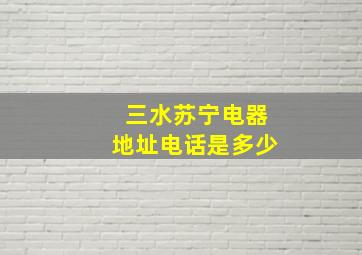 三水苏宁电器
地址电话是多少